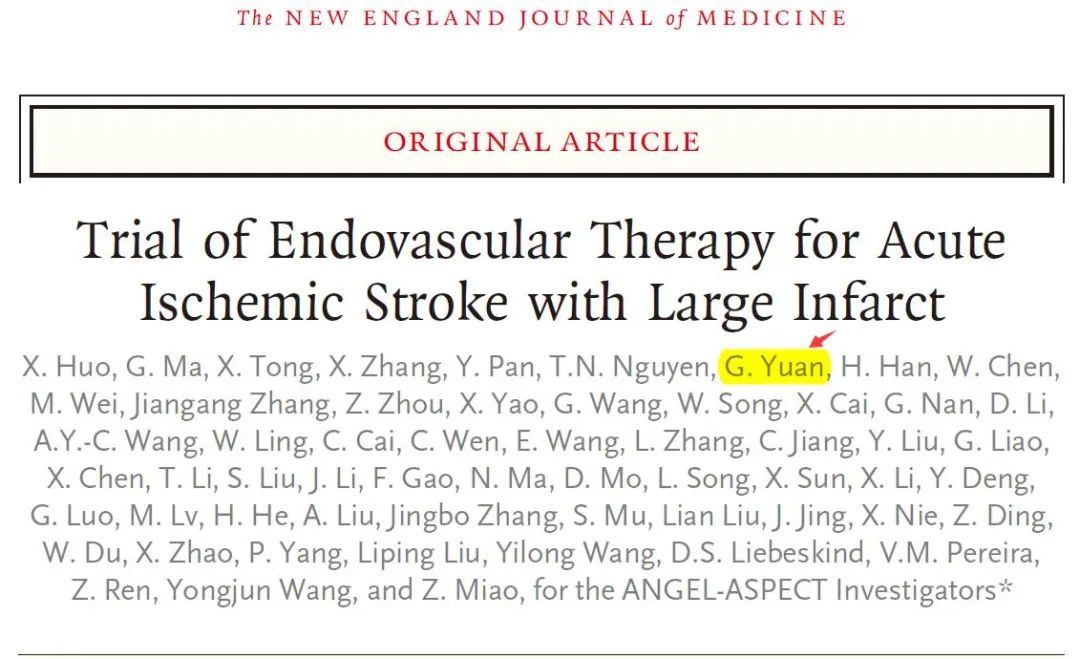 The NEW ENGLAND JOURNAL of MEDICINE

ORIGINAL ARTICLE

Trial of Endovascular Therapy for Acute Ischemic Stroke with Large Infarct

X. Huo, G. Ma, X. Tong, X. Zhang, Y. Pan, T.N. Nguyen, G. Yuan, H. Han, W. Chen, M. Wei, Jiangang Zhang, Z. Zhou, X. Yao, G. Wang, W. Song, X. Cai, G. Nan, D. Li, A.Y.-C. Wang, W. Ling, C. Cai, C. Wen, E. Wang, L. Zhang, C. Jiang, Y. Liu, G. Liao, X. Chen, T. Li, S. Liu, J. Li, F. Gao, N. Ma, D. Mo, L. Song, X. Sun, X. Li, Y. Deng, G. Luo, M. Lv, H. He, A. Liu, Jingbo Zhang, S. Mu, Lian Liu, J. Jing, X. Nie, Z. Ding, W. Du, X. Zhao, P. Yang, Liping Liu, Yilong Wang, D.S. Liebeskind, V.M. Pereira, Z. Ren, Yongjun Wang, and Z. Miao, for the ANGEL-ASPECT Investigators*